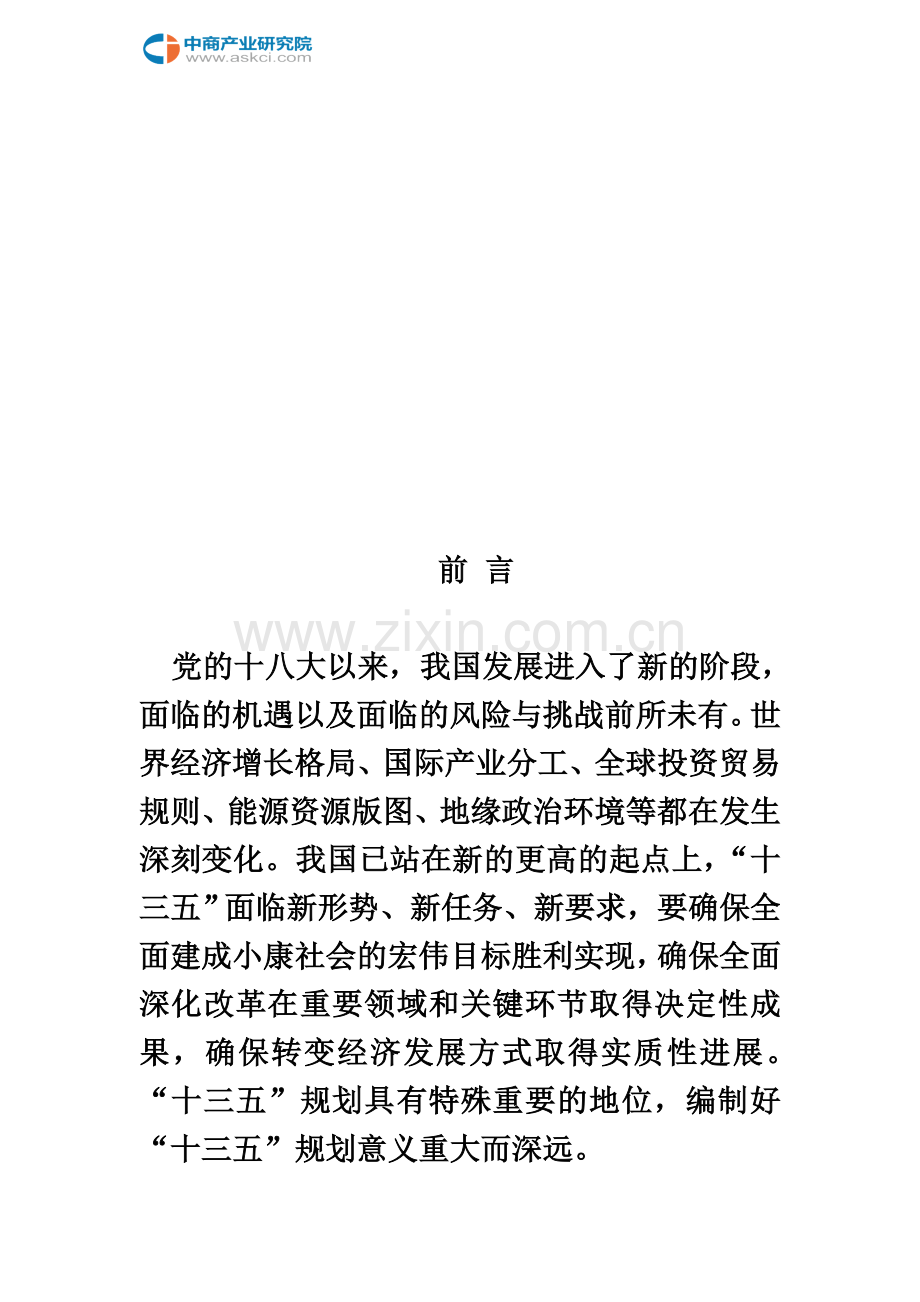 中商产业研究院
www.askci.com

前 言

党的十八大以来，我国发展进入了新的阶段，面临的机遇以及面临的风险与挑战前所未有。世界经济增长格局、国际产业分工、全球投资贸易规则、能源资源版图、地缘政治环境等都在发生深刻变化。我国已站在新的更高的起点上，“十三五”面临新形势、新任务、新要求，要确保全面建成小康社会的宏伟目标胜利实现，确保全面深化改革在重要领域和关键环节取得决定性成果，确保转变经济发展方式取得实质性进展。“十三五”规划具有特殊重要的地位，编制好“十三五”规划意义重大而深远。

www.zixin.com.cn